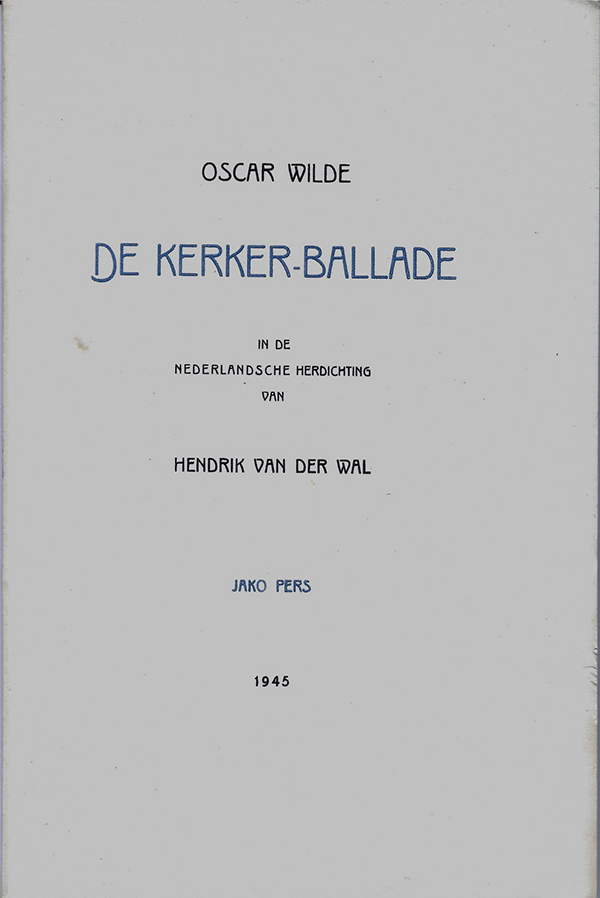 OSCAR WILDE

DE KERKER-BALLADE

IN DE
NEDERLANDSCHE HERDICHTING
VAN

HENDRIK VAN DER WAL

JAKO PERS

1945